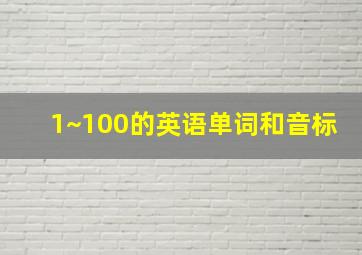 1~100的英语单词和音标